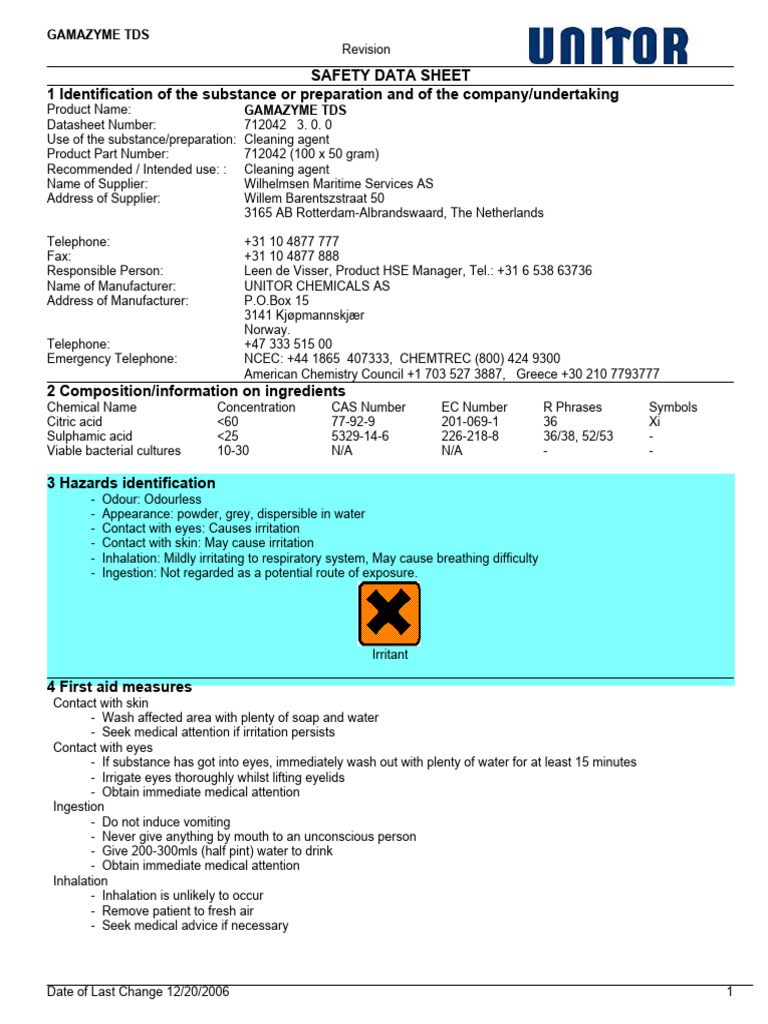 GAMAZYME TDS

Revision

UNITOR

SAFETY DATA SHEET

1 Identification of the substance or preparation and of the company/undertaking

Product Name: GAMAZYME TDS
Datasheet Number: 712042 3. 0. 0
Use of the substance/preparation: Cleaning agent
Product Part Number: 712042 (100 x 50 gram)
Recommended / Intended use: : Cleaning agent
Name of Supplier: Wilhelmsen Maritime Services AS
Address of Supplier: Willem Barentszstraat 50
3165 AB Rotterdam-Albrandswaard, The Netherlands

Telephone: +31 10 4877 777
Fax: +31 10 4877 888
Responsible Person: Leen de Visser, Product HSE Manager, Tel.: +31 6 538 63736
Name of Manufacturer: UNITOR CHEMICALS AS
Address of Manufacturer: P.O.Box 15
3141 Kjøpmannskjær
Norway.
Telephone: +47 333 515 00
Emergency Telephone: NCEC: +44 1865 407333, CHEMTREC (800) 424 9300
American Chemistry Council +1 703 527 3887, Greece +30 210 7793777

2 Composition/information on ingredients

| Chemical Name | Concentration | CAS Number | EC Number | R Phrases | Symbols |
|---|---|---|---|---|---|
| Citric acid | <60 | 77-92-9 | 201-069-1 | 36 | Xi |
| Sulphamic acid | <25 | 5329-14-6 | 226-218-8 | 36/38, 52/53 | - |
| Viable bacterial cultures | 10-30 | N/A | N/A | - | - |

3 Hazards identification

- Odour: Odourless
- Appearance: powder, grey, dispersible in water
- Contact with eyes: Causes irritation
- Contact with skin: May cause irritation
- Inhalation: Mildly irritating to respiratory system, May cause breathing difficulty
- Ingestion: Not regarded as a potential route of exposure.

Irritant

4 First aid measures

Contact with skin
- Wash affected area with plenty of soap and water
- Seek medical attention if irritation persists
Contact with eyes
- If substance has got into eyes, immediately wash out with plenty of water for at least 15 minutes
- Irrigate eyes thoroughly whilst lifting eyelids
- Obtain immediate medical attention
Ingestion
- Do not induce vomiting
- Never give anything by mouth to an unconscious person
- Give 200-300mls (half pint) water to drink
- Obtain immediate medical attention
Inhalation
- Inhalation is unlikely to occur
- Remove patient to fresh air
- Seek medical advice if necessary

Date of Last Change 12/20/2006

1